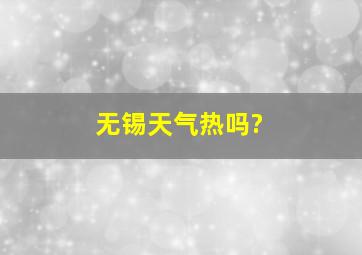 无锡天气热吗?